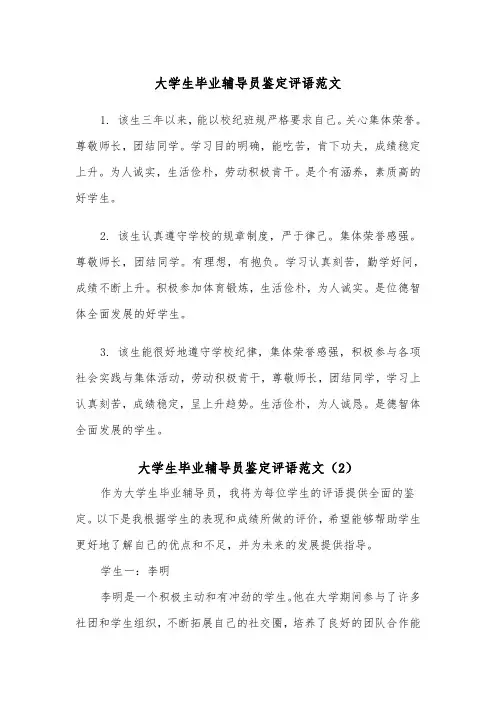 大学生毕业辅导员鉴定评语范文

1. 该生三年以来，能以校纪班规严格要求自己。关心集体荣誉。尊敬师长，团结同学。学习目的明确，能吃苦，肯下功夫，成绩稳定上升。为人诚实，生活俭朴，劳动积极肯干。是个有涵养，素质高的好学生。

2. 该生认真遵守学校的规章制度，严于律己。集体荣誉感强。尊敬师长，团结同学。有理想，有抱负。学习认真刻苦，勤学好问，成绩不断上升。积极参加体育锻炼，生活俭朴，为人诚实。是位德智体全面发展的好学生。

3. 该生能很好地遵守学校纪律，集体荣誉感强，积极参与各项社会实践与集体活动，劳动积极肯干，尊敬师长，团结同学，学习上认真刻苦，成绩稳定，呈上升趋势。生活俭朴，为人诚恳。是德智体全面发展的学生。

大学生毕业辅导员鉴定评语范文（2）

作为大学生毕业辅导员，我将为每位学生的评语提供全面的鉴定。以下是我根据学生的表现和成绩所做的评价，希望能够帮助学生更好地了解自己的优点和不足，并为未来的发展提供指导。

学生一：李明

李明是一个积极主动和有冲劲的学生。他在大学期间参与了许多社团和学生组织，不断拓展自己的社交圈，培养了良好的团队合作能